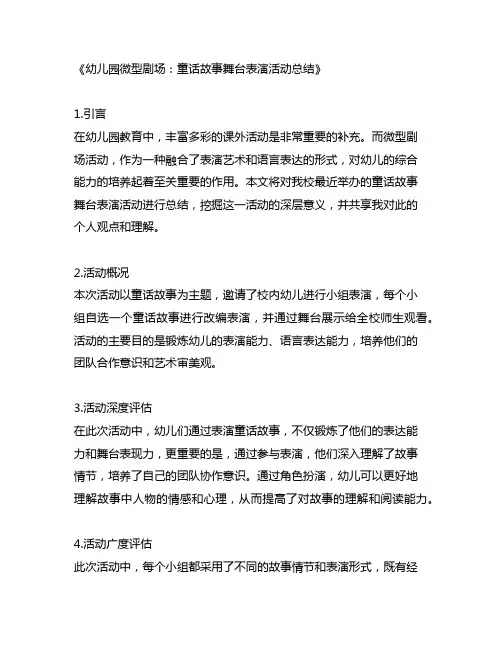 《幼儿园微型剧场：童话故事舞台表演活动总结》

1.引言
在幼儿园教育中，丰富多彩的课外活动是非常重要的补充。而微型剧场活动，作为一种融合了表演艺术和语言表达的形式，对幼儿的综合能力的培养起着至关重要的作用。本文将对我校最近举办的童话故事舞台表演活动进行总结，挖掘这一活动的深层意义，并共享我对此的个人观点和理解。

2.活动概况
本次活动以童话故事为主题，邀请了校内幼儿进行小组表演，每个小组自选一个童话故事进行改编表演，并通过舞台展示给全校师生观看。活动的主要目的是锻炼幼儿的表演能力、语言表达能力，培养他们的团队合作意识和艺术审美观。

3.活动深度评估
在此次活动中，幼儿们通过表演童话故事，不仅锻炼了他们的表达能力和舞台表现力，更重要的是，通过参与表演，他们深入理解了故事情节，培养了自己的团队协作意识。通过角色扮演，幼儿可以更好地理解故事中人物的情感和心理，从而提高了对故事的理解和阅读能力。

4.活动广度评估
此次活动中，每个小组都采用了不同的故事情节和表演形式，既有经